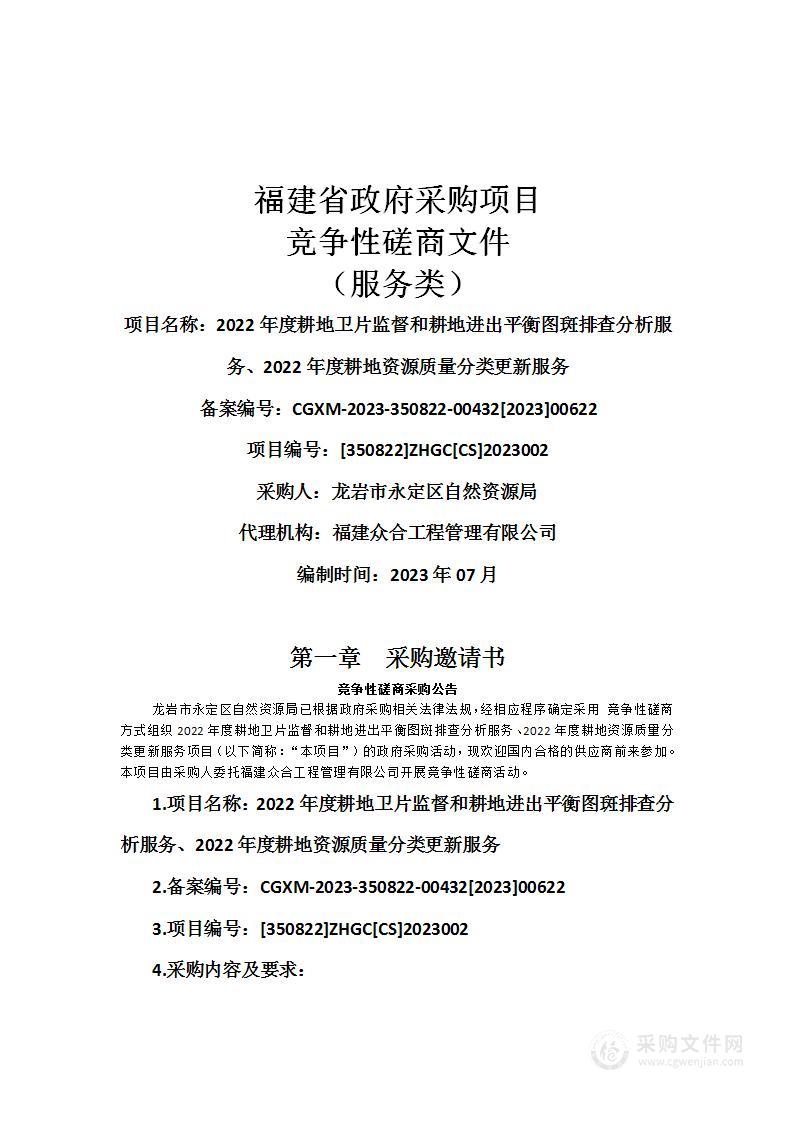 福建省政府采购项目
竞争性磋商文件
（服务类）

项目名称：2022 年度耕地卫片监督和耕地进出平衡图斑排查分析服务、2022 年度耕地资源质量分类更新服务

备案编号：CGXM-2023-350822-00432[2023]00622

项目编号：[350822]ZHGC[CS]2023002

采购人：龙岩市永定区自然资源局

代理机构：福建众合工程管理有限公司

编制时间：2023 年 07 月

第一章　采购邀请书

竞争性磋商采购公告

龙岩市永定区自然资源局已根据政府采购相关法律法规，经相应程序确定采用 竞争性磋商方式组织 2022 年度耕地卫片监督和耕地进出平衡图斑排查分析服务、2022 年度耕地资源质量分类更新服务项目（以下简称：“本项目”）的政府采购活动，现欢迎国内合格的供应商前来参加。本项目由采购人委托福建众合工程管理有限公司开展竞争性磋商活动。

1.项目名称：2022 年度耕地卫片监督和耕地进出平衡图斑排查分析服务、2022 年度耕地资源质量分类更新服务

2.备案编号：CGXM-2023-350822-00432[2023]00622

3.项目编号：[350822]ZHGC[CS]2023002

4.采购内容及要求：

采购文件网
www.cgwenjian.com